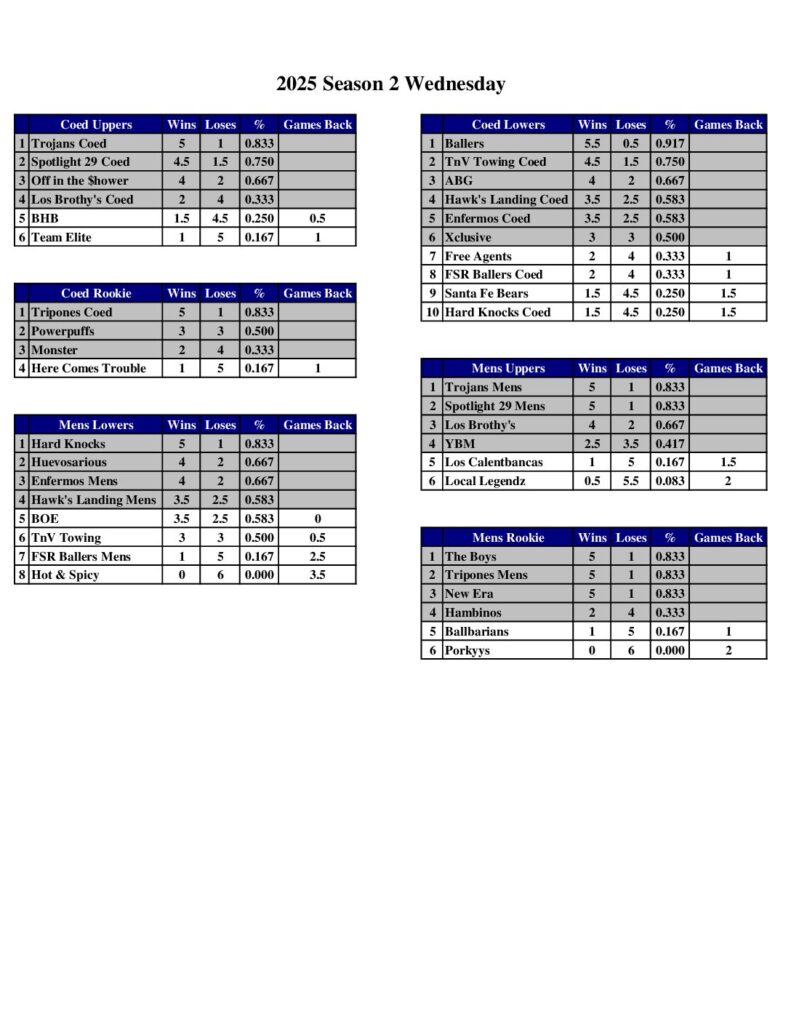 2025 Season 2 Wednesday

| | Coed Uppers | Wins | Loses | % | Games Back |
|---|---|---|---|---|---|
| 1 | Trojans Coed | 5 | 1 | 0.833 | |
| 2 | Spotlight 29 Coed | 4.5 | 1.5 | 0.750 | |
| 3 | Off in the $hower | 4 | 2 | 0.667 | |
| 4 | Los Brothy's Coed | 2 | 4 | 0.333 | |
| 5 | BHB | 1.5 | 4.5 | 0.250 | 0.5 |
| 6 | Team Elite | 1 | 5 | 0.167 | 1 |

| | Coed Rookie | Wins | Loses | % | Games Back |
|---|---|---|---|---|---|
| 1 | Tripones Coed | 5 | 1 | 0.833 | |
| 2 | Powerpuffs | 3 | 3 | 0.500 | |
| 3 | Monster | 2 | 4 | 0.333 | |
| 4 | Here Comes Trouble | 1 | 5 | 0.167 | 1 |

| | Mens Lowers | Wins | Loses | % | Games Back |
|---|---|---|---|---|---|
| 1 | Hard Knocks | 5 | 1 | 0.833 | |
| 2 | Huevosarious | 4 | 2 | 0.667 | |
| 3 | Enfermos Mens | 4 | 2 | 0.667 | |
| 4 | Hawk's Landing Mens | 3.5 | 2.5 | 0.583 | |
| 5 | BOE | 3.5 | 2.5 | 0.583 | 0 |
| 6 | TnV Towing | 3 | 3 | 0.500 | 0.5 |
| 7 | FSR Ballers Mens | 1 | 5 | 0.167 | 2.5 |
| 8 | Hot & Spicy | 0 | 6 | 0.000 | 3.5 |

| | Coed Lowers | Wins | Loses | % | Games Back |
|---|---|---|---|---|---|
| 1 | Ballers | 5.5 | 0.5 | 0.917 | |
| 2 | TnV Towing Coed | 4.5 | 1.5 | 0.750 | |
| 3 | ABG | 4 | 2 | 0.667 | |
| 4 | Hawk's Landing Coed | 3.5 | 2.5 | 0.583 | |
| 5 | Enfermos Coed | 3.5 | 2.5 | 0.583 | |
| 6 | Xclusive | 3 | 3 | 0.500 | |
| 7 | Free Agents | 2 | 4 | 0.333 | 1 |
| 8 | FSR Ballers Coed | 2 | 4 | 0.333 | 1 |
| 9 | Santa Fe Bears | 1.5 | 4.5 | 0.250 | 1.5 |
| 10 | Hard Knocks Coed | 1.5 | 4.5 | 0.250 | 1.5 |

| | Mens Uppers | Wins | Loses | % | Games Back |
|---|---|---|---|---|---|
| 1 | Trojans Mens | 5 | 1 | 0.833 | |
| 2 | Spotlight 29 Mens | 5 | 1 | 0.833 | |
| 3 | Los Brothy's | 4 | 2 | 0.667 | |
| 4 | YBM | 2.5 | 3.5 | 0.417 | |
| 5 | Los Calentbancas | 1 | 5 | 0.167 | 1.5 |
| 6 | Local Legendz | 0.5 | 5.5 | 0.083 | 2 |

| | Mens Rookie | Wins | Loses | % | Games Back |
|---|---|---|---|---|---|
| 1 | The Boys | 5 | 1 | 0.833 | |
| 2 | Tripones Mens | 5 | 1 | 0.833 | |
| 3 | New Era | 5 | 1 | 0.833 | |
| 4 | Hambinos | 2 | 4 | 0.333 | |
| 5 | Ballbarians | 1 | 5 | 0.167 | 1 |
| 6 | Porkyys | 0 | 6 | 0.000 | 2 |